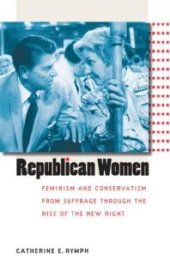 Republican Women

FEMINISM AND CONSERVATISM FROM SUFFRAGE THROUGH THE RISE OF THE NEW RIGHT

CATHERINE E. RYMPH